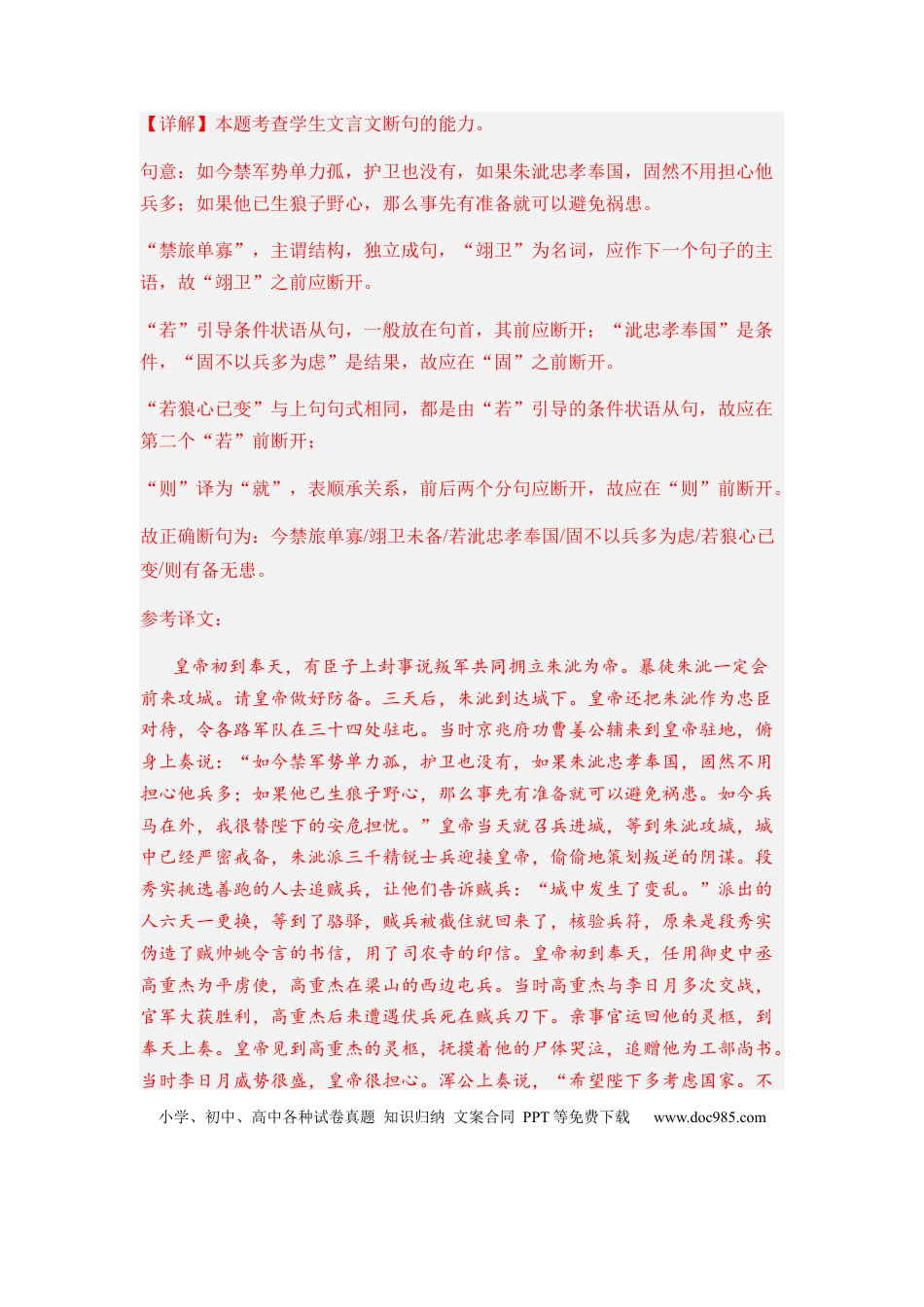 【详解】本题考查学生文言文断句的能力。

句意：如今禁军势单力孤，护卫也没有，如果朱泚忠孝奉国，固然不用担心他兵多；如果他已生狼子野心，那么事先有准备就可以避免祸患。

“禁旅单寡”，主谓结构，独立成句，“翊卫”为名词，应作下一个句子的主语，故“翊卫”之前应断开。

“若”引导条件状语从句，一般放在句首，其前应断开；“泚忠孝奉国”是条件，“固不以兵多为虑”是结果，故应在“固”之前断开。

“若狼心已变”与上句句式相同，都是由“若”引导的条件状语从句，故应在第二个“若”前断开；

“则”译为“就”，表顺承关系，前后两个分句应断开，故应在“则”前断开。

故正确断句为：今禁旅单寡/翊卫未备/若泚忠孝奉国/固不以兵多为虑/若狼心已变/则有备无患。

参考译文：

皇帝初到奉天，有臣子上封事说叛军共同拥立朱泚为帝。暴徒朱泚一定会前来攻城。请皇帝做好防备。三天后，朱泚到达城下。皇帝还把朱泚作为忠臣对待，令各路军队在三十四处驻屯。当时京兆府功曹姜公辅来到皇帝驻地，俯身上奏说：“如今禁军势单力孤，护卫也没有，如果朱泚忠孝奉国，固然不用担心他兵多；如果他已生狼子野心，那么事先有准备就可以避免祸患。如今兵马在外，我很替陛下的安危担忧。”皇帝当天就召兵进城，等到朱泚攻城，城中已经严密戒备，朱泚派三千精锐士兵迎接皇帝，偷偷地策划叛逆的阴谋。段秀实挑选善跑的人去追贼兵，让他们告诉贼兵：“城中发生了变乱。”派出的人六天一更换，等到了骆驿，贼兵被截住就回来了，核验兵符，原来是段秀实伪造了贼帅姚令言的书信，用了司农寺的印信。皇帝初到奉天，任用御史中丞高重杰为平虏使，高重杰在梁山的西边屯兵。当时高重杰与李日月多次交战，官军大获胜利，高重杰后来遭遇伏兵死在贼兵刀下。亲事官运回他的灵柩，到奉天上奏。皇帝见到高重杰的灵柩，抚摸着他的尸体哭泣，追赠他为工部尚书。当时李日月威势很盛，皇帝很担心。浑公上奏说，“希望陛下多考虑国家。不

小学、初中、高中各种试卷真题 知识归纳 文案合同 PPT等免费下载 www.doc985.com